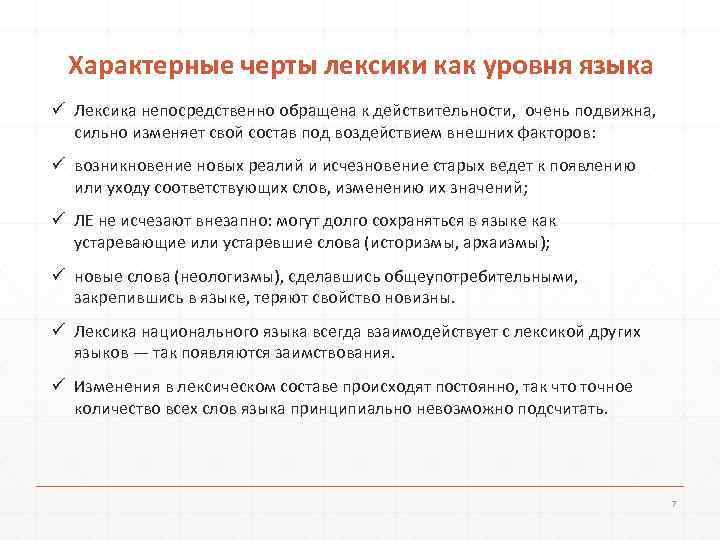 Характерные черты лексики как уровня языка

✓ Лексика непосредственно обращена к действительности, очень подвижна, сильно изменяет свой состав под воздействием внешних факторов:

✓ возникновение новых реалий и исчезновение старых ведет к появлению или уходу соответствующих слов, изменению их значений;

✓ ЛЕ не исчезают внезапно: могут долго сохраняться в языке как устаревающие или устаревшие слова (историзмы, архаизмы);

✓ новые слова (неологизмы), сделавшись общеупотребительными, закрепившись в языке, теряют свойство новизны.

✓ Лексика национального языка всегда взаимодействует с лексикой других языков — так появляются заимствования.

✓ Изменения в лексическом составе происходят постоянно, так что точное количество всех слов языка принципиально невозможно подсчитать.

7